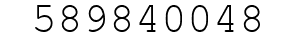 589840048